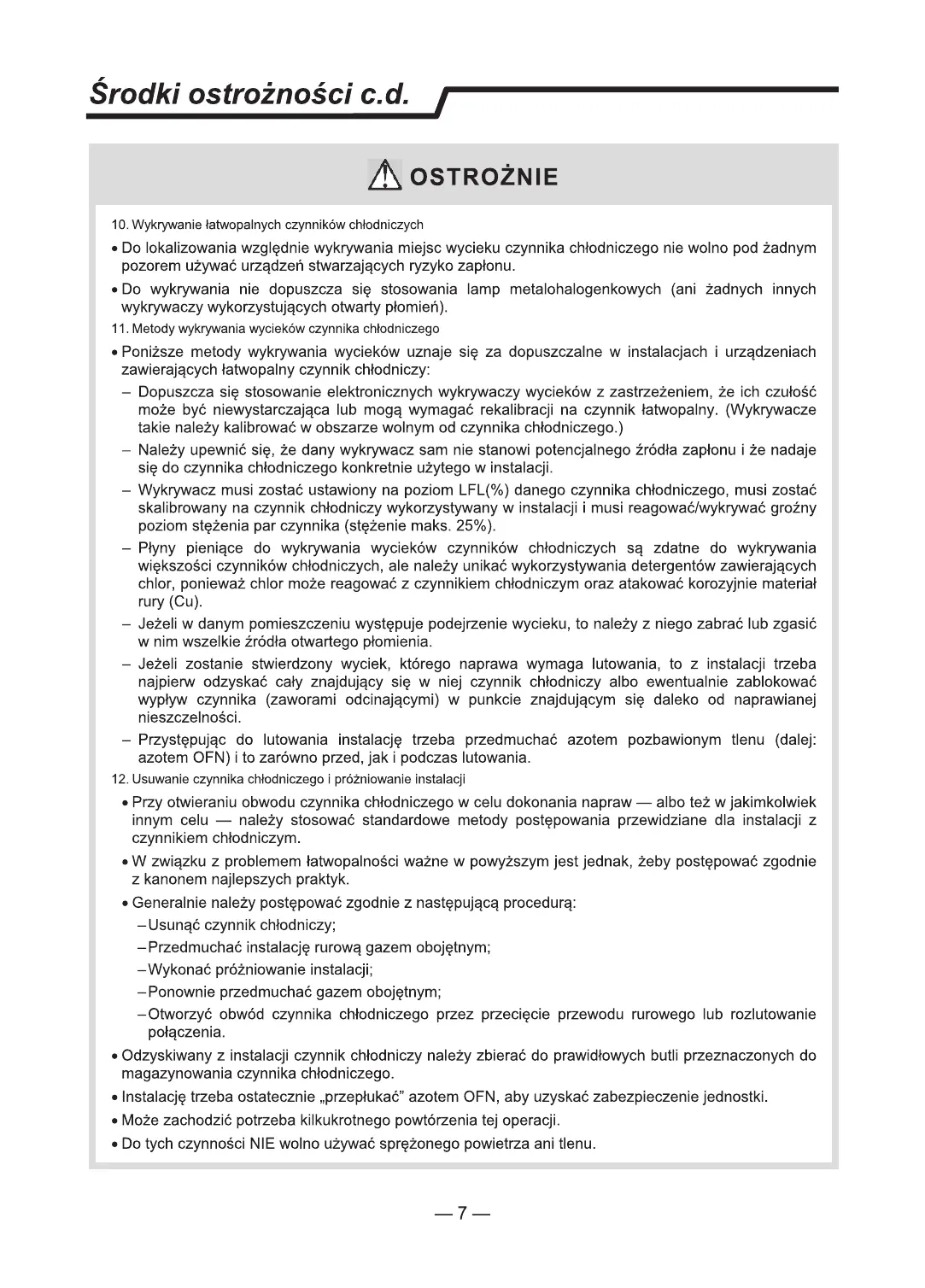 Środki ostrożności c.d.

OSTROŻNIE

10. Wykrywanie łatwopalnych czynników chłodniczych

• Do lokalizowania względnie wykrywania miejsc wycieku czynnika chłodniczego nie wolno pod żadnym pozorem używać urządzeń stwarzających ryzyko zapłonu.

• Do wykrywania nie dopuszcza się stosowania lamp metalohalogenkowych (ani żadnych innych wykrywaczy wykorzystujących otwarty płomień).

11. Metody wykrywania wycieków czynnika chłodniczego

• Poniższe metody wykrywania wycieków uznaje się za dopuszczalne w instalacjach i urządzeniach zawierających łatwopalny czynnik chłodniczy:

– Dopuszcza się stosowanie elektronicznych wykrywaczy wycieków z zastrzeżeniem, że ich czułość może być niewystarczająca lub mogą wymagać rekalibracji na czynnik łatwopalny. (Wykrywacze takie należy kalibrować w obszarze wolnym od czynnika chłodniczego.)

– Należy upewnić się, że dany wykrywacz sam nie stanowi potencjalnego źródła zapłonu i że nadaje się do czynnika chłodniczego konkretnie użytego w instalacji.

– Wykrywacz musi zostać ustawiony na poziom LFL(%) danego czynnika chłodniczego, musi zostać skalibrowany na czynnik chłodniczy wykorzystywany w instalacji i musi reagować/wykrywać groźny poziom stężenia par czynnika (stężenie maks. 25%).

– Płyny pieniące do wykrywania wycieków czynników chłodniczych są zdatne do wykrywania większości czynników chłodniczych, ale należy unikać wykorzystywania detergentów zawierających chlor, ponieważ chlor może reagować z czynnikiem chłodniczym oraz atakować korozyjnie materiał rury (Cu).

– Jeżeli w danym pomieszczeniu występuje podejrzenie wycieku, to należy z niego zabrać lub zgasić w nim wszelkie źródła otwartego płomienia.

– Jeżeli zostanie stwierdzony wyciek, którego naprawa wymaga lutowania, to z instalacji trzeba najpierw odzyskać cały znajdujący się w niej czynnik chłodniczy albo ewentualnie zablokować wypływ czynnika (zaworami odcinającymi) w punkcie znajdującym się daleko od naprawianej nieszczelności.

– Przystępując do lutowania instalację trzeba przedmuchać azotem pozbawionym tlenu (dalej: azotem OFN) i to zarówno przed, jak i podczas lutowania.

12. Usuwanie czynnika chłodniczego i próżniowanie instalacji

• Przy otwieraniu obwodu czynnika chłodniczego w celu dokonania napraw — albo też w jakimkolwiek innym celu — należy stosować standardowe metody postępowania przewidziane dla instalacji z czynnikiem chłodniczym.

• W związku z problemem łatwopalności ważne w powyższym jest jednak, żeby postępować zgodnie z kanonem najlepszych praktyk.

• Generalnie należy postępować zgodnie z następującą procedurą:

–Usunąć czynnik chłodniczy;

–Przedmuchać instalację rurową gazem obojętnym;

–Wykonać próżniowanie instalacji;

–Ponownie przedmuchać gazem obojętnym;

–Otworzyć obwód czynnika chłodniczego przez przecięcie przewodu rurowego lub rozlutowanie połączenia.

• Odzyskiwany z instalacji czynnik chłodniczy należy zbierać do prawidłowych butli przeznaczonych do magazynowania czynnika chłodniczego.

• Instalację trzeba ostatecznie „przepłukać” azotem OFN, aby uzyskać zabezpieczenie jednostki.

• Może zachodzić potrzeba kilkukrotnego powtórzenia tej operacji.

• Do tych czynności NIE wolno używać sprężonego powietrza ani tlenu.

— 7 —